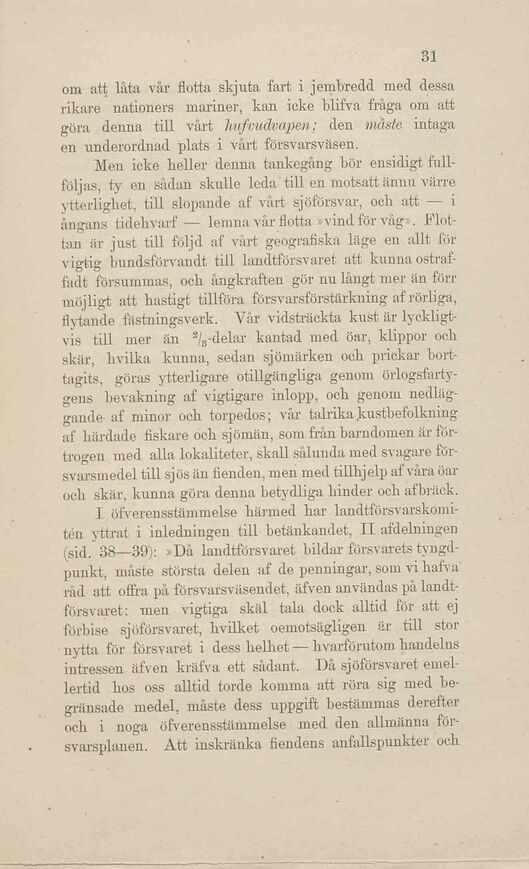 31

om att låta vår flotta skjuta fart i jembredd med dessa rikare nationers mariner, kan icke blifva fråga om att göra denna till vårt hufvudvapen; den måste intaga en underordnad plats i vårt försvarsväsen.

Men icke heller denna tankegång bör ensidigt fullföljas, ty en sådan skulle leda till en motsatt ännu värre ytterlighet, till slopande af vårt sjöförsvar, och att — i ångans tidehvarf — lemna vår flotta »vind för våg». Flottan är just till följd af vårt geografiska läge en allt för vigtig bundsförvandt till landtförsvaret att kunna ostraffadt försummas, och ångkraften gör nu långt mer än förr möjligt att hastigt tillföra försvarsförstärkning af rörliga, flytande fästningsverk. Vår vidsträckta kust är lyckligtvis till mer än $^2/_3$-delar kantad med öar, klippor och skär, hvilka kunna, sedan sjömärken och prickar borttagits, göras ytterligare otillgängliga genom örlogsfartygens bevakning af vigtigare inlopp, och genom nedläggande af minor och torpedos; vår talrika kustbefolkning af härdade fiskare och sjömän, som från barndomen är förtrogen med alla lokaliteter, skall sålunda med svagare försvarsmedel till sjös än fienden, men med tillhjelp af våra öar och skär, kunna göra denna betydliga hinder och afbräck.

I öfverensstämmelse härmed har landtförsvarskomitén yttrat i inledningen till betänkandet, II afdelningen (sid. 38—39): »Då landtförsvaret bildar försvarets tyngdpunkt, måste största delen af de penningar, som vi hafva råd att offra på försvarsväsendet, äfven användas på landtförsvaret: men vigtiga skäl tala dock alltid för att ej förbise sjöförsvaret, hvilket oemotsägligen är till stor nytta för försvaret i dess helhet — hvarförutom handelns intressen äfven kräfva ett sådant. Då sjöförsvaret emellertid hos oss alltid torde komma att röra sig med begränsade medel, måste dess uppgift bestämmas derefter och i noga öfverensstämmelse med den allmänna försvarsplanen. Att inskränka fiendens anfallspunkter och